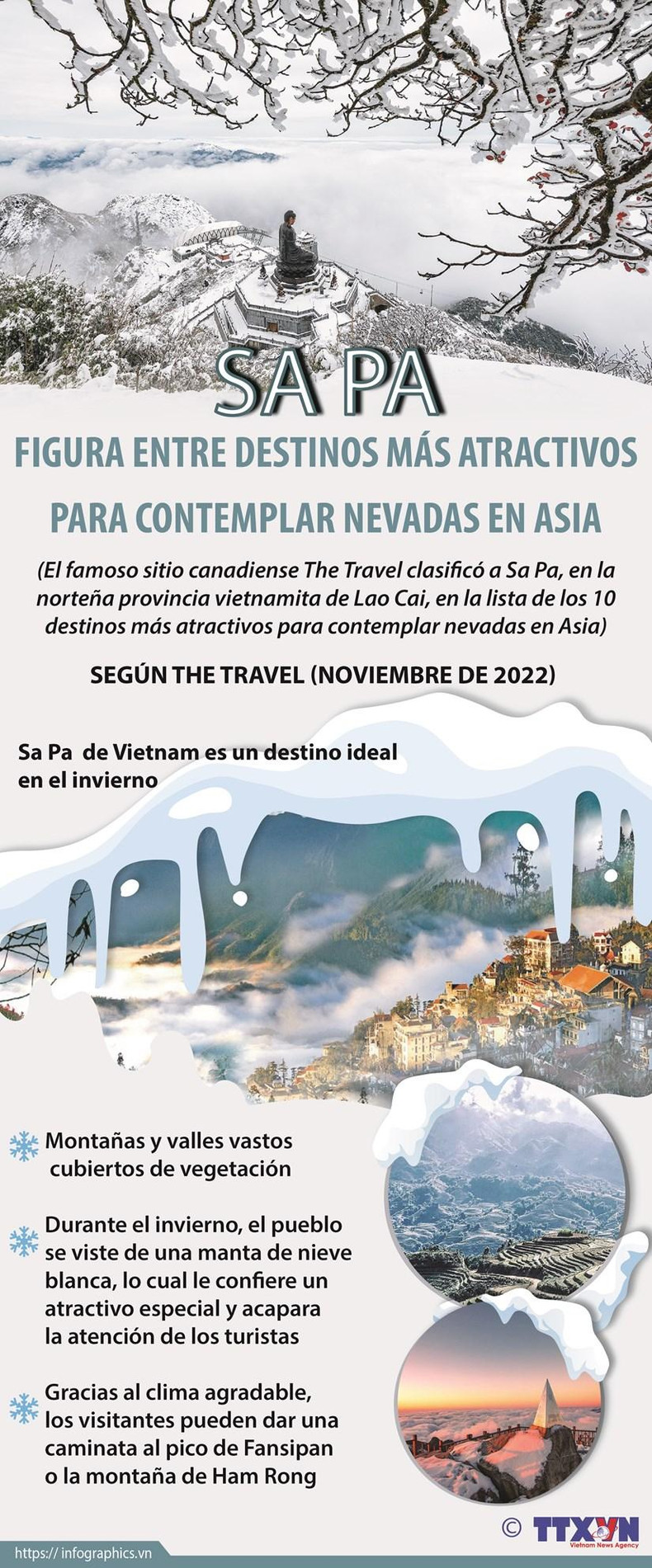 SA PA

FIGURA ENTRE DESTINOS MÁS ATRACTIVOS PARA CONTEMPLAR NEVADAS EN ASIA

(El famoso sitio canadiense The Travel clasificó a Sa Pa, en la norteña provincia vietnamita de Lao Cai, en la lista de los 10 destinos más atractivos para contemplar nevadas en Asia)

SEGÚN THE TRAVEL (NOVIEMBRE DE 2022)

Sa Pa de Vietnam es un destino ideal en el invierno

Montañas y valles vastos cubiertos de vegetación

Durante el invierno, el pueblo se viste de una manta de nieve blanca, lo cual le confiere un atractivo especial y acapara la atención de los turistas

Gracias al clima agradable, los visitantes pueden dar una caminata al pico de Fansipan o la montaña de Ham Rong

© TTXVN Vietnam News Agency

https://infographics.vn